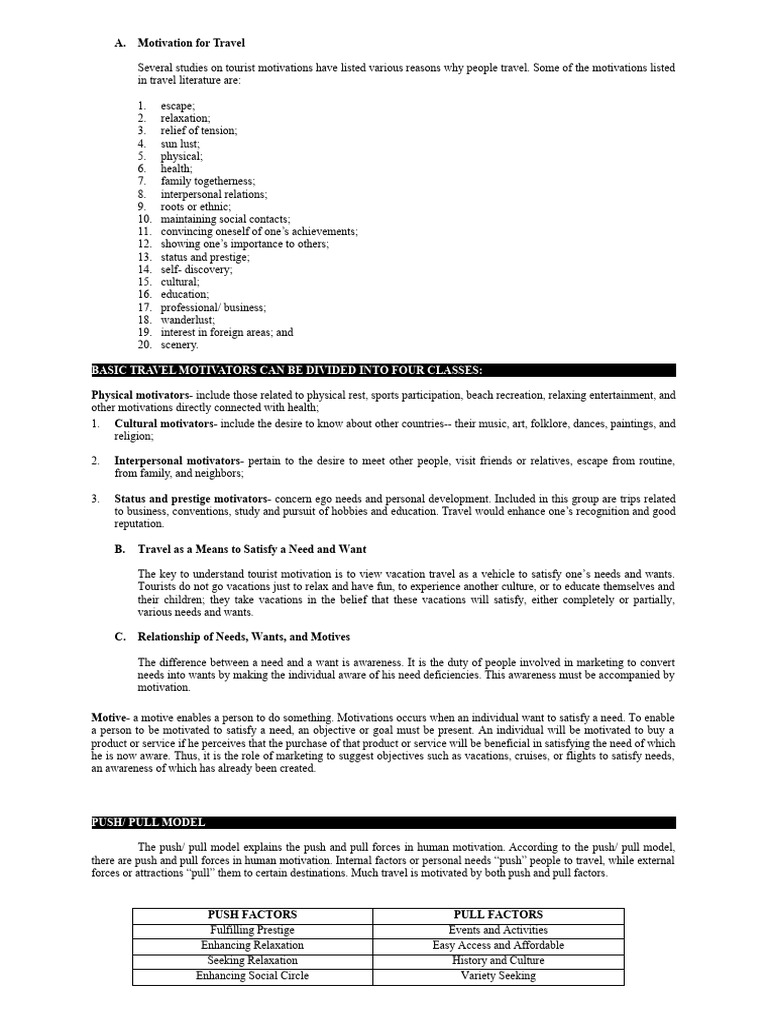 A. Motivation for Travel

Several studies on tourist motivations have listed various reasons why people travel. Some of the motivations listed in travel literature are:

1. escape;
2. relaxation;
3. relief of tension;
4. sun lust;
5. physical;
6. health;
7. family togetherness;
8. interpersonal relations;
9. roots or ethnic;
10. maintaining social contacts;
11. convincing oneself of one's achievements;
12. showing one's importance to others;
13. status and prestige;
14. self- discovery;
15. cultural;
16. education;
17. professional/ business;
18. wanderlust;
19. interest in foreign areas; and
20. scenery.

BASIC TRAVEL MOTIVATORS CAN BE DIVIDED INTO FOUR CLASSES:

Physical motivators- include those related to physical rest, sports participation, beach recreation, relaxing entertainment, and other motivations directly connected with health;

1. Cultural motivators- include the desire to know about other countries-- their music, art, folklore, dances, paintings, and religion;

2. Interpersonal motivators- pertain to the desire to meet other people, visit friends or relatives, escape from routine, from family, and neighbors;

3. Status and prestige motivators- concern ego needs and personal development. Included in this group are trips related to business, conventions, study and pursuit of hobbies and education. Travel would enhance one's recognition and good reputation.

B. Travel as a Means to Satisfy a Need and Want

The key to understand tourist motivation is to view vacation travel as a vehicle to satisfy one's needs and wants. Tourists do not go vacations just to relax and have fun, to experience another culture, or to educate themselves and their children; they take vacations in the belief that these vacations will satisfy, either completely or partially, various needs and wants.

C. Relationship of Needs, Wants, and Motives

The difference between a need and a want is awareness. It is the duty of people involved in marketing to convert needs into wants by making the individual aware of his need deficiencies. This awareness must be accompanied by motivation.

Motive- a motive enables a person to do something. Motivations occurs when an individual want to satisfy a need. To enable a person to be motivated to satisfy a need, an objective or goal must be present. An individual will be motivated to buy a product or service if he perceives that the purchase of that product or service will be beneficial in satisfying the need of which he is now aware. Thus, it is the role of marketing to suggest objectives such as vacations, cruises, or flights to satisfy needs, an awareness of which has already been created.

PUSH/ PULL MODEL

The push/ pull model explains the push and pull forces in human motivation. According to the push/ pull model, there are push and pull forces in human motivation. Internal factors or personal needs "push" people to travel, while external forces or attractions "pull" them to certain destinations. Much travel is motivated by both push and pull factors.

| PUSH FACTORS | PULL FACTORS |
|---|---|
| Fulfilling Prestige | Events and Activities |
| Enhancing Relaxation | Easy Access and Affordable |
| Seeking Relaxation | History and Culture |
| Enhancing Social Circle | Variety Seeking |